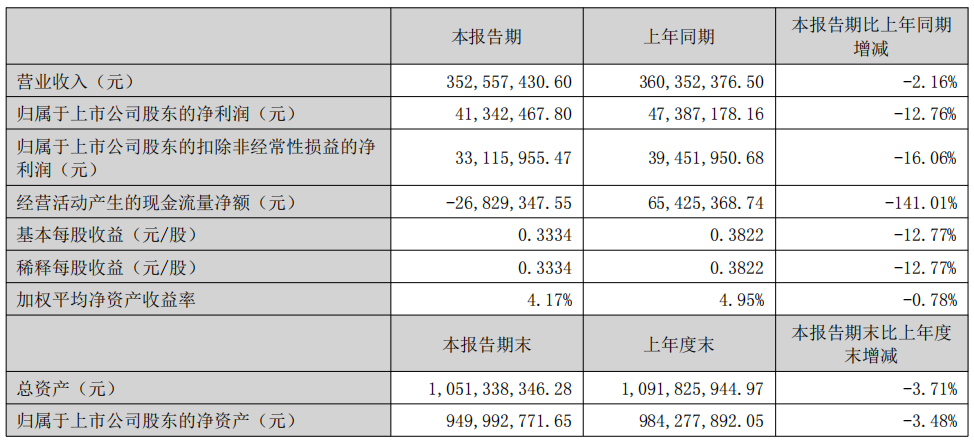 |  | 本报告期 | 上年同期 | 本报告期比上年同期增减 |
|---|---|---|---|
| 营业收入（元） | 352,557,430.60 | 360,352,376.50 | -2.16% |
| 归属于上市公司股东的净利润（元） | 41,342,467.80 | 47,387,178.16 | -12.76% |
| 归属于上市公司股东的扣除非经常性损益的净利润（元） | 33,115,955.47 | 39,451,950.68 | -16.06% |
| 经营活动产生的现金流量净额（元） | -26,829,347.55 | 65,425,368.74 | -141.01% |
| 基本每股收益（元/股） | 0.3334 | 0.3822 | -12.77% |
| 稀释每股收益（元/股） | 0.3334 | 0.3822 | -12.77% |
| 加权平均净资产收益率 | 4.17% | 4.95% | -0.78% |
|  | 本报告期末 | 上年度末 | 本报告期末比上年度末增减 |
| 总资产（元） | 1,051,338,346.28 | 1,091,825,944.97 | -3.71% |
| 归属于上市公司股东的净资产（元） | 949,992,771.65 | 984,277,892.05 | -3.48% |